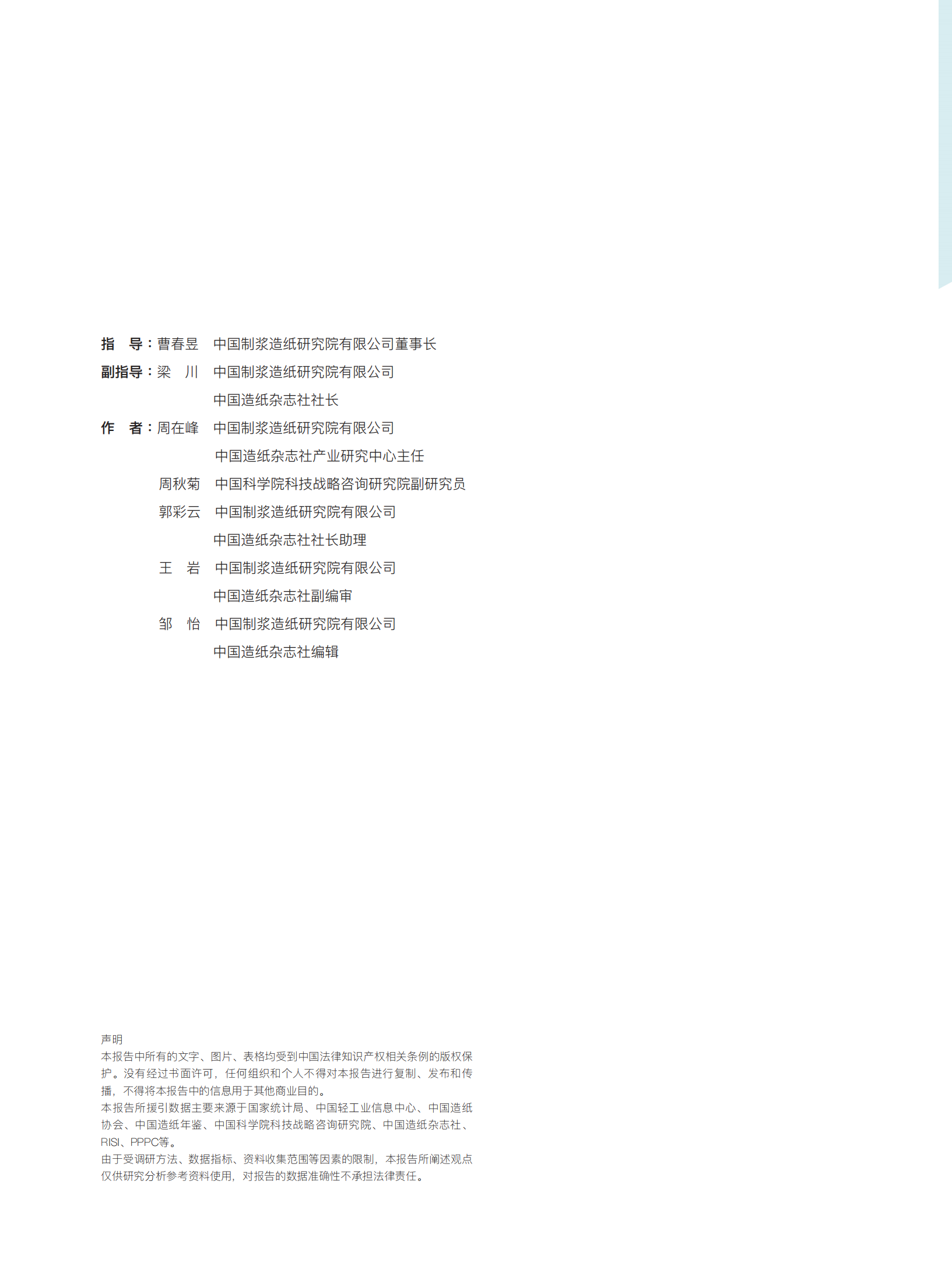 指　导：曹春昱　中国制浆造纸研究院有限公司董事长
副指导：梁　川　中国制浆造纸研究院有限公司
中国造纸杂志社社长
作　者：周在峰　中国制浆造纸研究院有限公司
中国造纸杂志社产业研究中心主任
周秋菊　中国科学院科技战略咨询研究院副研究员
郭彩云　中国制浆造纸研究院有限公司
中国造纸杂志社社长助理
王　岩　中国制浆造纸研究院有限公司
中国造纸杂志社副编审
邹　怡　中国制浆造纸研究院有限公司
中国造纸杂志社编辑

声明
本报告中所有的文字、图片、表格均受到中国法律知识产权相关条例的版权保护。没有经过书面许可，任何组织和个人不得对本报告进行复制、发布和传播，不得将本报告中的信息用于其他商业目的。
本报告所援引数据主要来源于国家统计局、中国轻工业信息中心、中国造纸协会、中国造纸年鉴、中国科学院科技战略咨询研究院、中国造纸杂志社、RISI、PPPC等。
由于受调研方法、数据指标、资料收集范围等因素的限制，本报告所阐述观点仅供研究分析参考资料使用，对报告的数据准确性不承担法律责任。